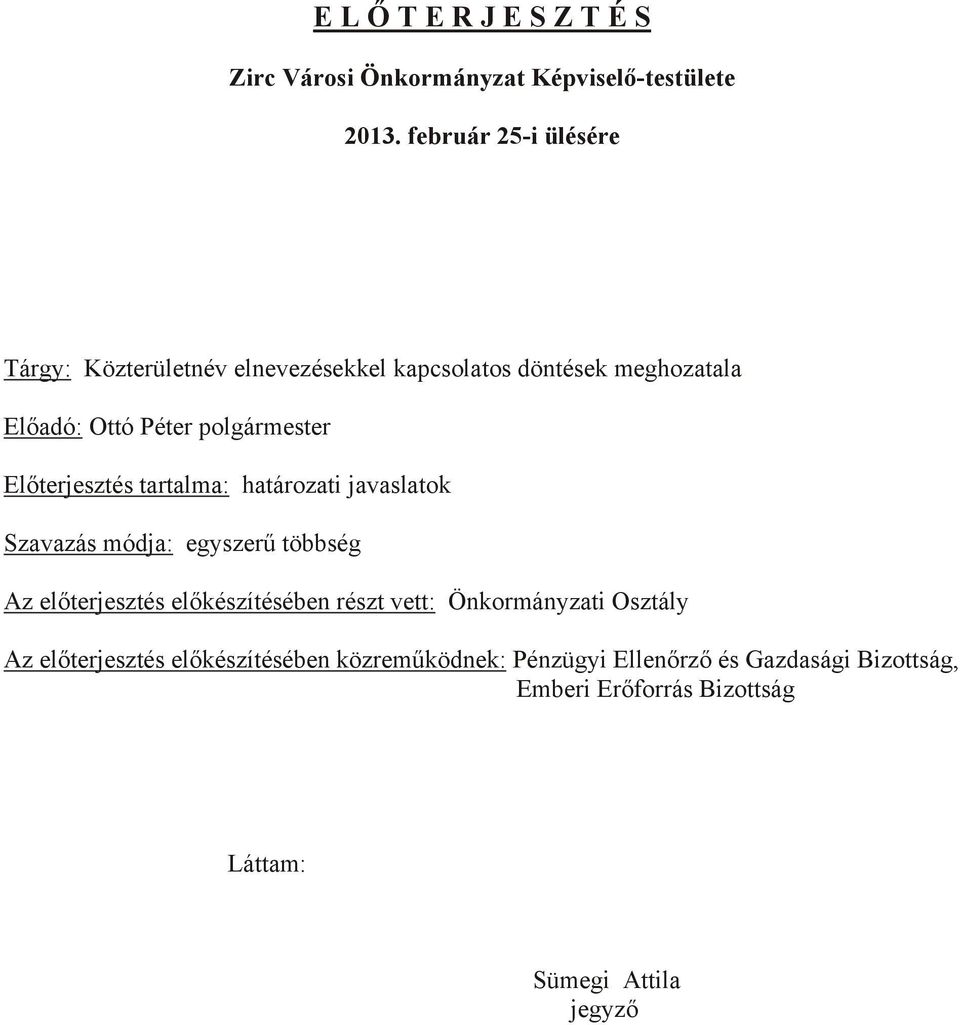 E L Ő T E R J E S Z T É S

Zirc Városi Önkormányzat Képviselő-testülete

2013. február 25-i ülésére

Tárgy: Közterületnév elnevezésekkel kapcsolatos döntések meghozatala

Előadó: Ottó Péter polgármester

Előterjesztés tartalma: határozati javaslatok

Szavazás módja: egyszerű többség

Az előterjesztés előkészítésében részt vett: Önkormányzati Osztály

Az előterjesztés előkészítésében közreműködnek: Pénzügyi Ellenőrző és Gazdasági Bizottság, Emberi Erőforrás Bizottság

Láttam:

Sümegi Attila
jegyző